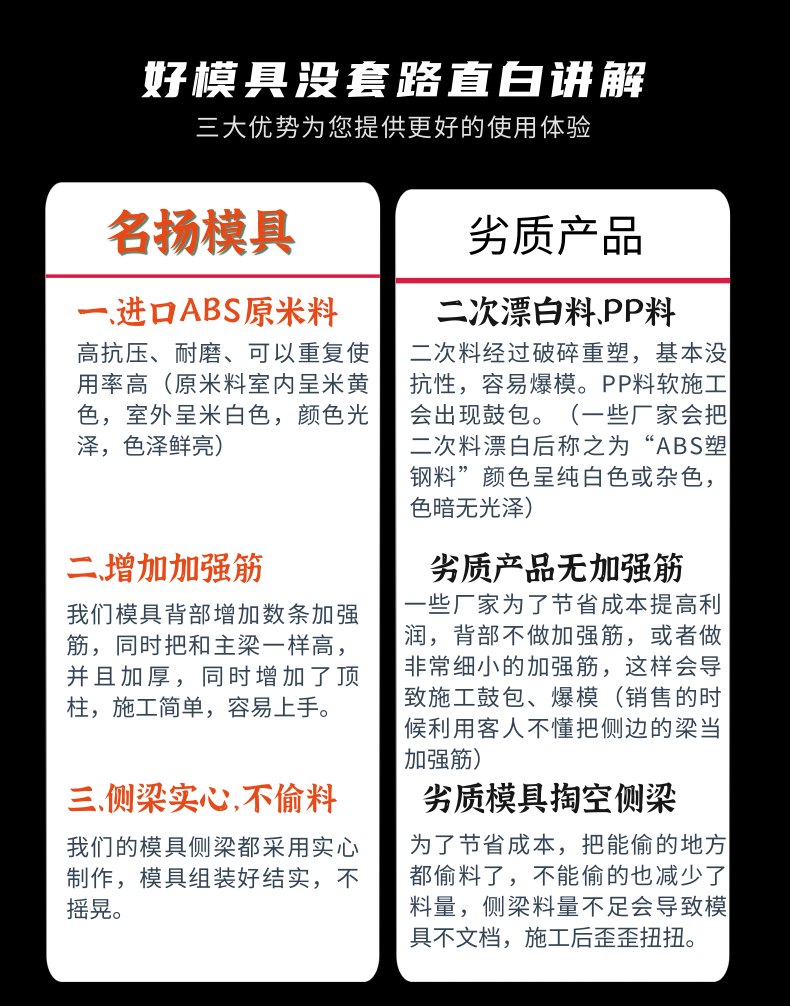 好模具没套路直白讲解

三大优势为您提供更好的使用体验

名扬模具

一、进口ABS原米料

高抗压、耐磨、可以重复使用率高（原米料室内呈米黄色，室外呈米白色，颜色光泽，色泽鲜亮）

二、增加加强筋

我们模具背部增加数条加强筋，同时把和主梁一样高，并且加厚，同时增加了顶柱，施工简单，容易上手。

三、侧梁实心，不偷料

我们的模具侧梁都采用实心制作，模具组装好结实，不摇晃。

劣质产品

二次漂白料、PP料

二次料经过破碎重塑，基本没抗性，容易爆模。PP料软施工会出现鼓包。（一些厂家会把二次料漂白后称之为“ABS塑钢料”颜色呈纯白色或杂色，色暗无光泽）

劣质产品无加强筋

一些厂家为了节省成本提高利润，背部不做加强筋，或者做非常细小的加强筋，这样会导致施工鼓包、爆模（销售的时候利用客人不懂把侧边的梁当加强筋）

劣质模具掏空侧梁

为了节省成本，把能偷的地方都偷料了，不能偷的也减少了料量，侧梁料量不足会导致模具不文档，施工后歪歪扭扭。